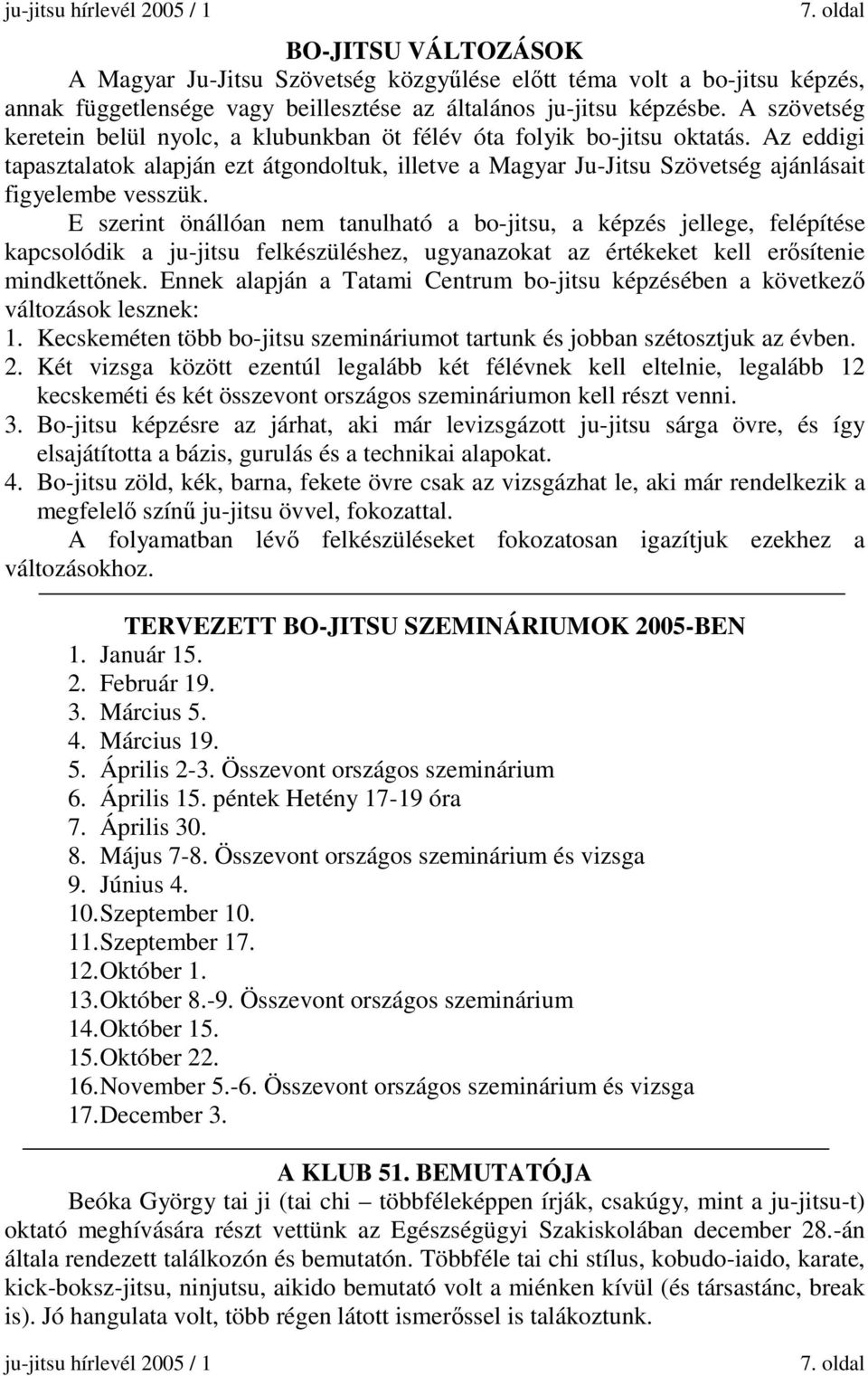 ju-jitsu hírlevél 2005 / 1 7. oldal

BO-JITSU VÁLTOZÁSOK

A Magyar Ju-Jitsu Szövetség közgyűlése előtt téma volt a bo-jitsu képzés, annak függetlensége vagy beillesztése az általános ju-jitsu képzésbe. A szövetség keretein belül nyolc, a klubunkban öt félév óta folyik bo-jitsu oktatás. Az eddigi tapasztalatok alapján ezt átgondoltuk, illetve a Magyar Ju-Jitsu Szövetség ajánlásait figyelembe vesszük.

E szerint önállóan nem tanulható a bo-jitsu, a képzés jellege, felépítése kapcsolódik a ju-jitsu felkészüléshez, ugyanazokat az értékeket kell erősítenie mindkettőnek. Ennek alapján a Tatami Centrum bo-jitsu képzésében a következő változások lesznek:

1. Kecskeméten több bo-jitsu szemináriumot tartunk és jobban szétosztjuk az évben.
2. Két vizsga között ezentúl legalább két félévnek kell eltelnie, legalább 12 kecskeméti és két összevont országos szemináriumon kell részt venni.
3. Bo-jitsu képzésre az járhat, aki már levizsgázott ju-jitsu sárga övre, és így elsajátította a bázis, gurulás és a technikai alapokat.
4. Bo-jitsu zöld, kék, barna, fekete övre csak az vizsgázhat le, aki már rendelkezik a megfelelő színű ju-jitsu övvel, fokozattal.

A folyamatban lévő felkészüléseket fokozatosan igazítjuk ezekhez a változásokhoz.

TERVEZETT BO-JITSU SZEMINÁRIUMOK 2005-BEN

1. Január 15.
2. Február 19.
3. Március 5.
4. Március 19.
5. Április 2-3. Összevont országos szeminárium
6. Április 15. péntek Hetény 17-19 óra
7. Április 30.
8. Május 7-8. Összevont országos szeminárium és vizsga
9. Június 4.
10. Szeptember 10.
11. Szeptember 17.
12. Október 1.
13. Október 8.-9. Összevont országos szeminárium
14. Október 15.
15. Október 22.
16. November 5.-6. Összevont országos szeminárium és vizsga
17. December 3.

A KLUB 51. BEMUTATÓJA

Beóka György tai ji (tai chi – többféleképpen írják, csakúgy, mint a ju-jitsu-t) oktató meghívására részt vettünk az Egészségügyi Szakiskolában december 28.-án általa rendezett találkozón és bemutatón. Többféle tai chi stílus, kobudo-iaido, karate, kick-boksz-jitsu, ninjutsu, aikido bemutató volt a miénken kívül (és társastánc, break is). Jó hangulata volt, több régen látott ismerőssel is talákoztunk.

ju-jitsu hírlevél 2005 / 1 7. oldal